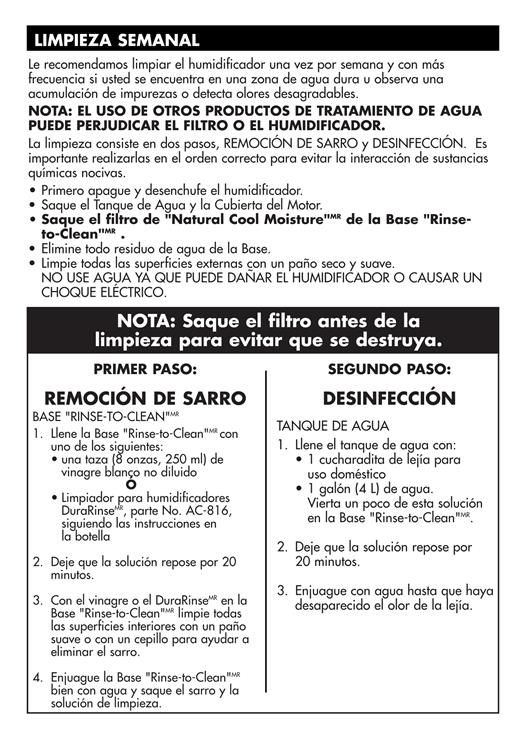 LIMPIEZA SEMANAL

Le recomendamos limpiar el humidificador una vez por semana y con más frecuencia si usted se encuentra en una zona de agua dura u observa una acumulación de impurezas o detecta olores desagradables.

NOTA: EL USO DE OTROS PRODUCTOS DE TRATAMIENTO DE AGUA PUEDE PERJUDICAR EL FILTRO O EL HUMIDIFICADOR.

La limpieza consiste en dos pasos, REMOCIÓN DE SARRO y DESINFECCIÓN. Es importante realizarlas en el orden correcto para evitar la interacción de sustancias químicas nocivas.

• Primero apague y desenchufe el humidificador.
• Saque el Tanque de Agua y la Cubierta del Motor.
• Saque el filtro de "Natural Cool Moisture"$^{MR}$ de la Base "Rinse-to-Clean"$^{MR}$ .
• Elimine todo residuo de agua de la Base.
• Limpie todas las superficies externas con un paño seco y suave.
NO USE AGUA YA QUE PUEDE DAÑAR EL HUMIDIFICADOR O CAUSAR UN CHOQUE ELÉCTRICO.

NOTA: Saque el filtro antes de la limpieza para evitar que se destruya.

PRIMER PASO:

REMOCIÓN DE SARRO

BASE "RINSE-TO-CLEAN"$^{MR}$

1. Llene la Base "Rinse-to-Clean"$^{MR}$ con uno de los siguientes:
• una taza (8 onzas, 250 ml) de vinagre blanco no diluido
O
• Limpiador para humidificadores DuraRinse$^{MR}$, parte No. AC-816, siguiendo las instrucciones en la botella

2. Deje que la solución repose por 20 minutos.

3. Con el vinagre o el DuraRinse$^{MR}$ en la Base "Rinse-to-Clean"$^{MR}$ limpie todas las superficies interiores con un paño suave o con un cepillo para ayudar a eliminar el sarro.

4. Enjuague la Base "Rinse-to-Clean"$^{MR}$ bien con agua y saque el sarro y la solución de limpieza.

SEGUNDO PASO:

DESINFECCIÓN

TANQUE DE AGUA

1. Llene el tanque de agua con:
• 1 cucharadita de lejía para uso doméstico
• 1 galón (4 L) de agua.
Vierta un poco de esta solución en la Base "Rinse-to-Clean"$^{MR}$.

2. Deje que la solución repose por 20 minutos.

3. Enjuague con agua hasta que haya desaparecido el olor de la lejía.